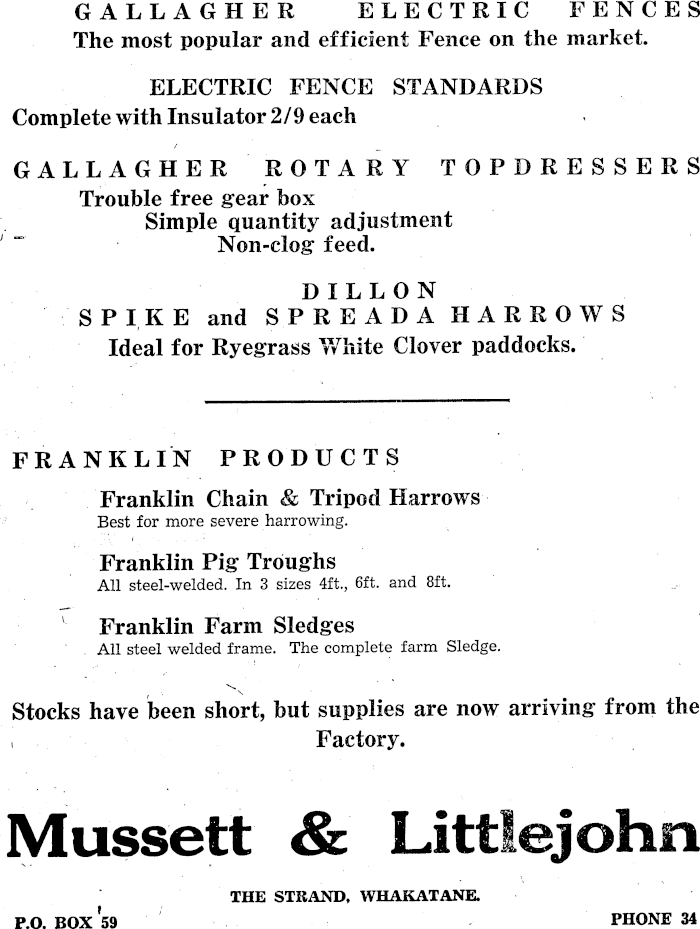 GALLAGHER ELECTRIC FENCES
The most popular and efficient Fence on the market.

ELECTRIC FENCE STANDARDS
Complete with Insulator 2/9 each

GALLAGHER ROTARY TOPDRESSERS
Trouble free gear box
Simple quantity adjustment
Non-clog feed.

DILLON
SPIKE and SPREADA HARROWS
Ideal for Ryegrass White Clover paddocks.

FRANKLIN PRODUCTS
Franklin Chain & Tripod Harrows
Best for more severe harrowing.

Franklin Pig Troughs
All steel-welded. In 3 sizes 4ft., 6ft. and 8ft.

Franklin Farm Sledges
All steel welded frame. The complete farm Sledge.

Stocks have been short, but supplies are now arriving from the Factory.

Mussett & Littlejohn

THE STRAND, WHAKATANE.

P.O. BOX 59

PHONE 34